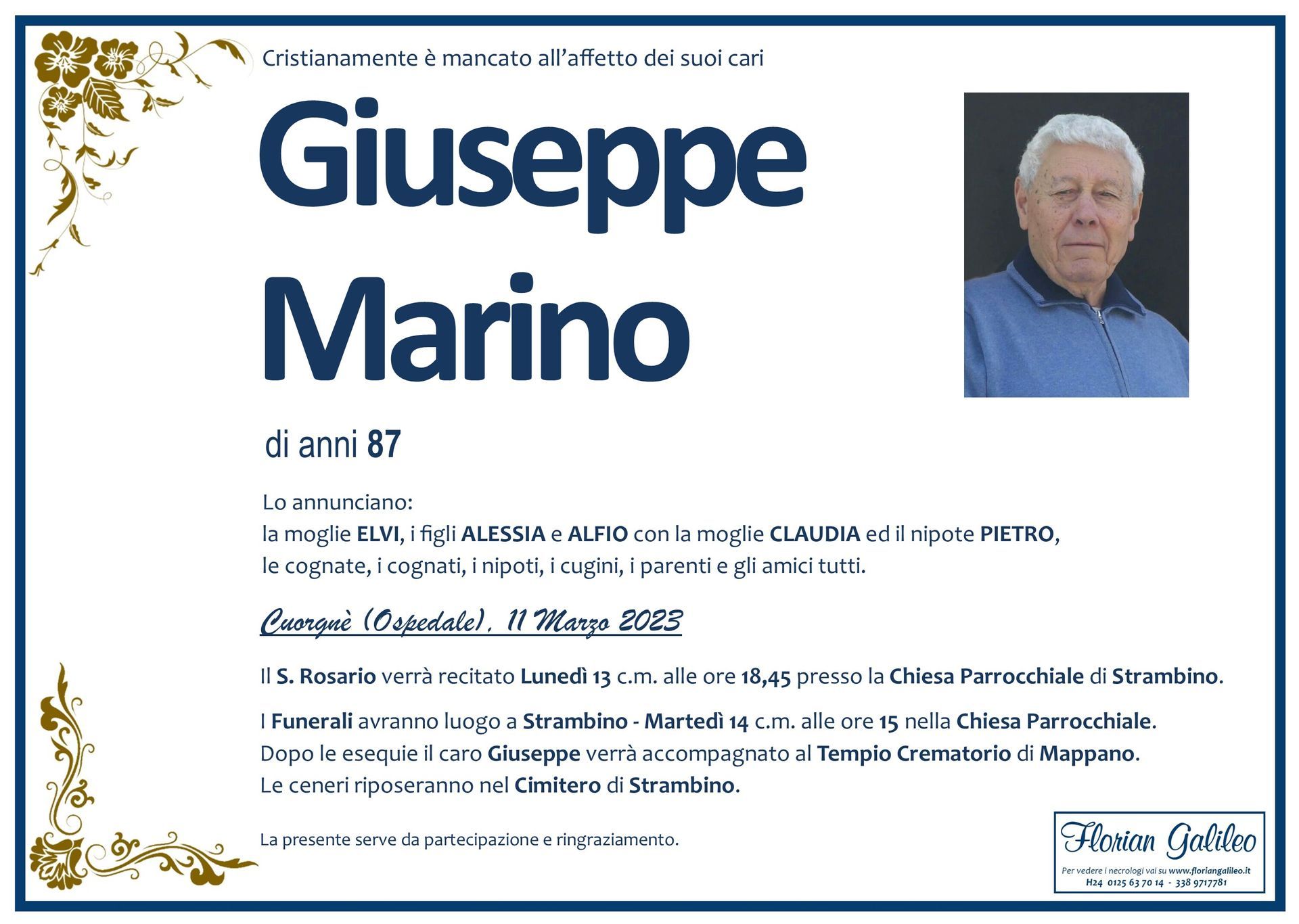 Cristianamente è mancato all'affetto dei suoi cari

Giuseppe
Marino

di anni 87

Lo annunciano:
la moglie ELVI, i figli ALESSIA e ALFIO con la moglie CLAUDIA ed il nipote PIETRO, le cognate, i cognati, i nipoti, i cugini, i parenti e gli amici tutti.

Cuorgnè (Ospedale), 11 Marzo 2023

Il S. Rosario verrà recitato Lunedì 13 c.m. alle ore 18,45 presso la Chiesa Parrocchiale di Strambino.

I Funerali avranno luogo a Strambino - Martedì 14 c.m. alle ore 15 nella Chiesa Parrocchiale.
Dopo le esequie il caro Giuseppe verrà accompagnato al Tempio Crematorio di Mappano.
Le ceneri riposeranno nel Cimitero di Strambino.

La presente serve da partecipazione e ringraziamento.

Florian Galileo
Per vedere i necrologi vai su www.floriangalileo.it
H24 0125 63 70 14 - 338 9717781